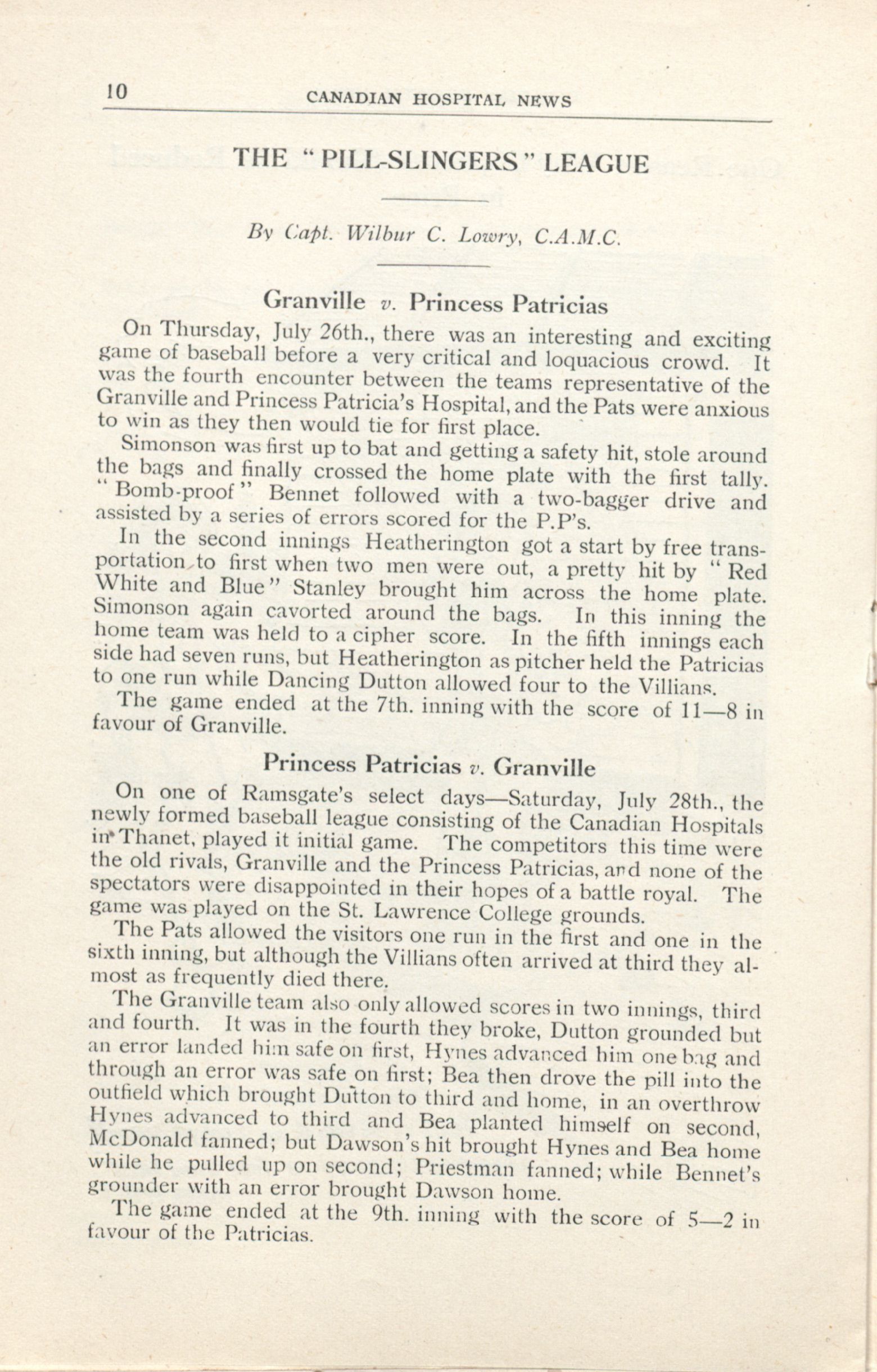 10 CANADIAN HOSPITAL NEWS

THE "PILL-SLINGERS" LEAGUE

By Capt. Wilbur C. Lowry, C.A.M.C.

Granville v. Princess Patricias

On Thursday, July 26th., there was an interesting and exciting game of baseball before a very critical and loquacious crowd. It was the fourth encounter between the teams representative of the Granville and Princess Patricia's Hospital, and the Pats were anxious to win as they then would tie for first place.

Simonson was first up to bat and getting a safety hit, stole around the bags and finally crossed the home plate with the first tally. "Bomb-proof" Bennet followed with a two-bagger drive and assisted by a series of errors scored for the P.P's.

In the second innings Heatherington got a start by free transportation to first when two men were out, a pretty hit by "Red White and Blue" Stanley brought him across the home plate. Simonson again cavorted around the bags. In this inning the home team was held to a cipher score. In the fifth innings each side had seven runs, but Heatherington as pitcher held the Patricias to one run while Dancing Dutton allowed four to the Villians.

The game ended at the 7th. inning with the score of 11—8 in favour of Granville.

Princess Patricias v. Granville

On one of Ramsgate's select days—Saturday, July 28th., the newly formed baseball league consisting of the Canadian Hospitals in Thanet, played it initial game. The competitors this time were the old rivals, Granville and the Princess Patricias, and none of the spectators were disappointed in their hopes of a battle royal. The game was played on the St. Lawrence College grounds.

The Pats allowed the visitors one run in the first and one in the sixth inning, but although the Villians often arrived at third they almost as frequently died there.

The Granville team also only allowed scores in two innings, third and fourth. It was in the fourth they broke, Dutton grounded but an error landed him safe on first, Hynes advanced him one bag and through an error was safe on first; Bea then drove the pill into the outfield which brought Dutton to third and home, in an overthrow Hynes advanced to third and Bea planted himself on second, McDonald fanned; but Dawson's hit brought Hynes and Bea home while he pulled up on second; Priestman fanned; while Bennet's grounder with an error brought Dawson home.

The game ended at the 9th. inning with the score of 5—2 in favour of the Patricias.